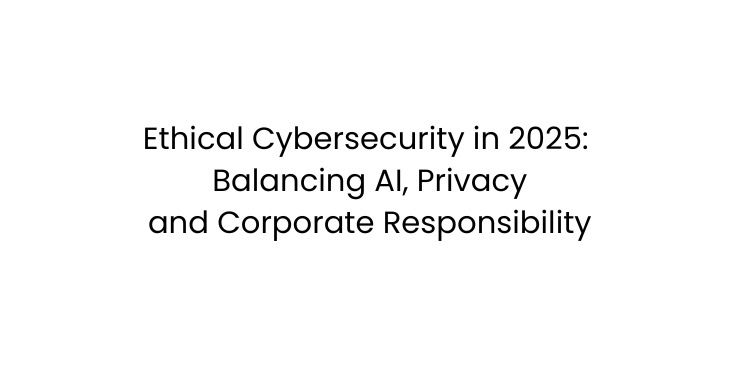 Ethical Cybersecurity in 2025: Balancing AI, Privacy and Corporate Responsibility